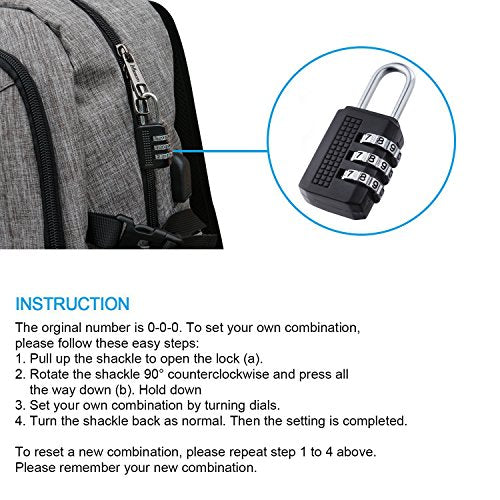 7 8 9
7 8 9
7 8 9

INSTRUCTION

The orginal number is 0-0-0. To set your own combination, please follow these easy steps:
1. Pull up the shackle to open the lock (a).
2. Rotate the shackle 90° counterclockwise and press all the way down (b). Hold down
3. Set your own combination by turning dials.
4. Turn the shackle back as normal. Then the setting is completed.

To reset a new combination, please repeat step 1 to 4 above.
Please remember your new combination.